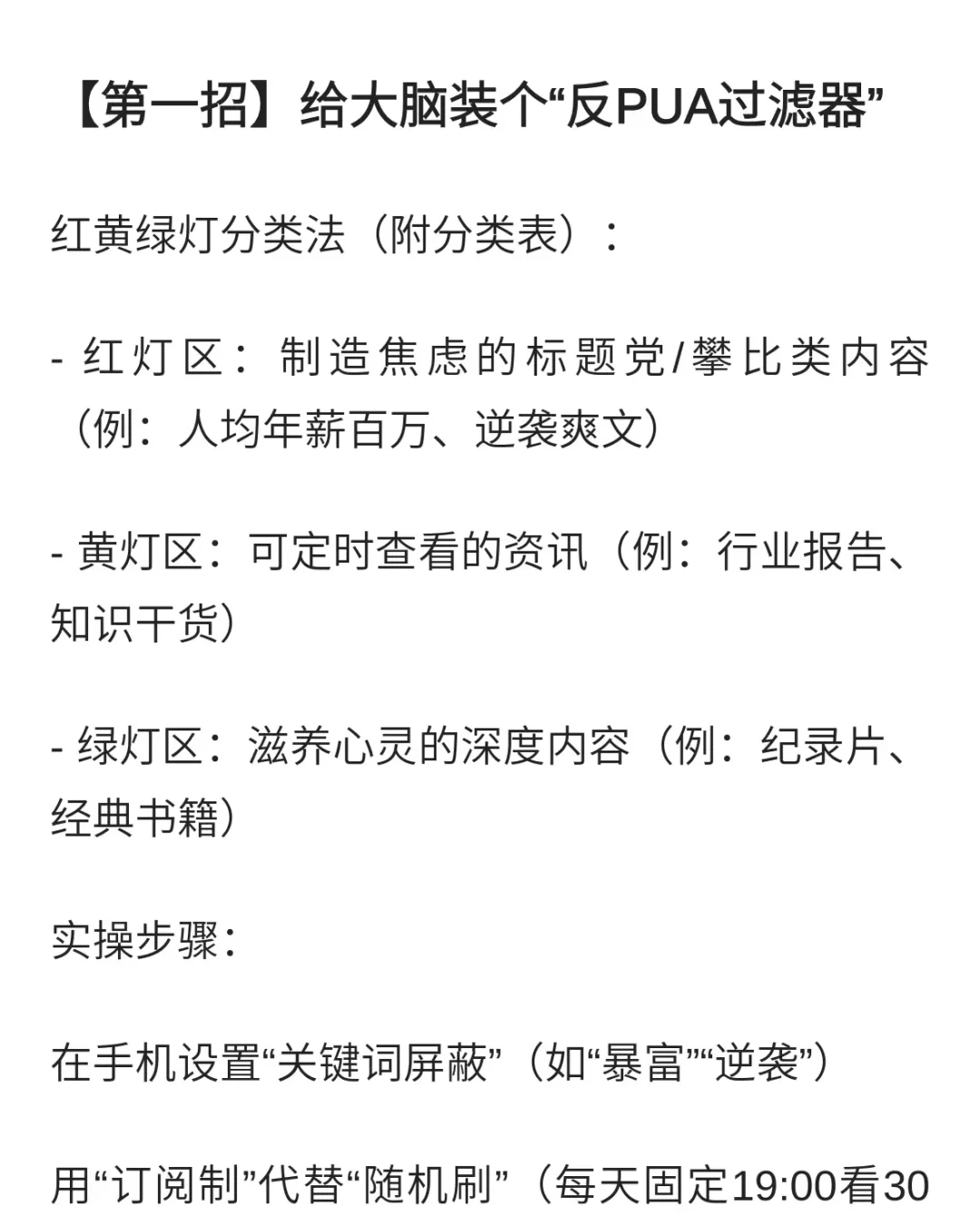 【第一招】给大脑装个“反PUA过滤器”

红黄绿灯分类法（附分类表）：

- 红灯区：制造焦虑的标题党/攀比类内容（例：人均年薪百万、逆袭爽文）

- 黄灯区：可定时查看的资讯（例：行业报告、知识干货）

- 绿灯区：滋养心灵的深度内容（例：纪录片、经典书籍）

实操步骤：

在手机设置“关键词屏蔽”（如“暴富”“逆袭”）

用“订阅制”代替“随机刷”（每天固定19:00看30